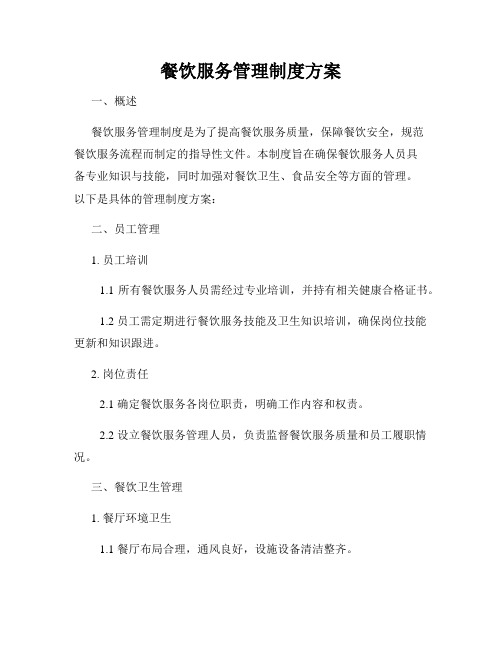 餐饮服务管理制度方案

一、概述

餐饮服务管理制度是为了提高餐饮服务质量，保障餐饮安全，规范餐饮服务流程而制定的指导性文件。本制度旨在确保餐饮服务人员具备专业知识与技能，同时加强对餐饮卫生、食品安全等方面的管理。以下是具体的管理制度方案：

二、员工管理

1. 员工培训

1.1 所有餐饮服务人员需经过专业培训，并持有相关健康合格证书。

1.2 员工需定期进行餐饮服务技能及卫生知识培训，确保岗位技能更新和知识跟进。

2. 岗位责任

2.1 确定餐饮服务各岗位职责，明确工作内容和权责。

2.2 设立餐饮服务管理人员，负责监督餐饮服务质量和员工履职情况。

三、餐饮卫生管理

1. 餐厅环境卫生

1.1 餐厅布局合理，通风良好，设施设备清洁整齐。